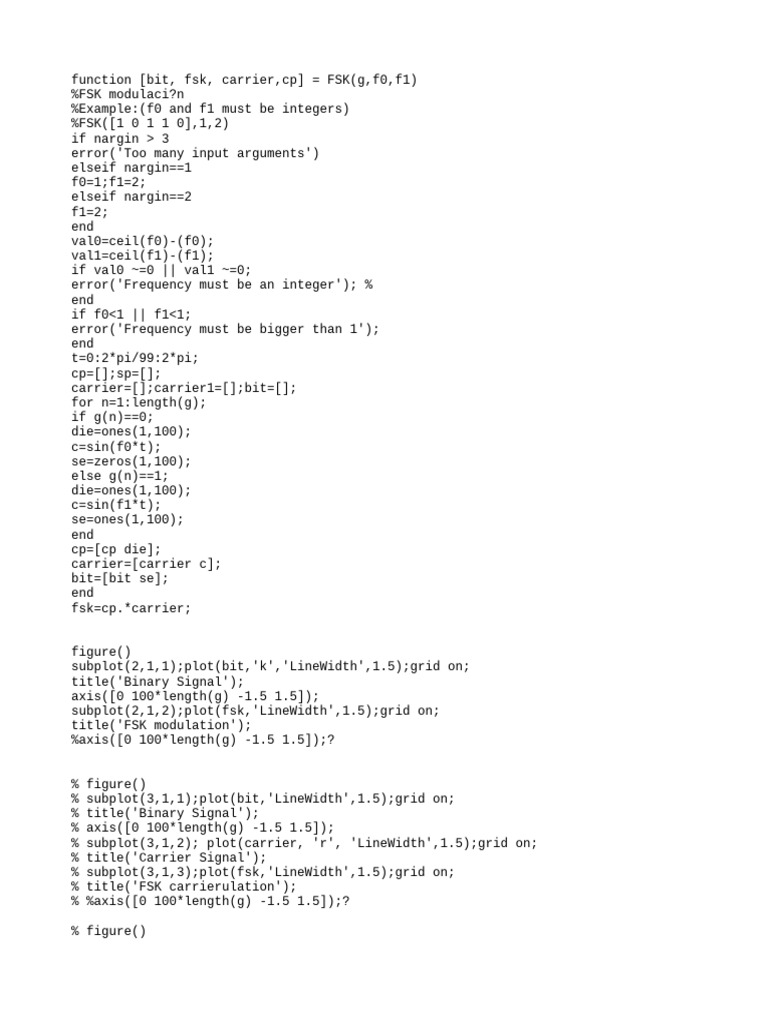 function [bit, fsk, carrier,cp] = FSK(g,f0,f1)
%FSK modulaci?n
%Example:(f0 and f1 must be integers)
%FSK([1 0 1 1 0],1,2)
if nargin > 3
error('Too many input arguments')
elseif nargin==1
f0=1;f1=2;
elseif nargin==2
f1=2;
end
val0=ceil(f0)-(f0);
val1=ceil(f1)-(f1);
if val0 ~=0 || val1 ~=0;
error('Frequency must be an integer'); %
end
if f0<1 || f1<1;
error('Frequency must be bigger than 1');
end
t=0:2*pi/99:2*pi;
cp=[];sp=[];
carrier=[];carrier1=[];bit=[];
for n=1:length(g);
if g(n)==0;
die=ones(1,100);
c=sin(f0*t);
se=zeros(1,100);
else g(n)==1;
die=ones(1,100);
c=sin(f1*t);
se=ones(1,100);
end
cp=[cp die];
carrier=[carrier c];
bit=[bit se];
end
fsk=cp.*carrier;

figure()
subplot(2,1,1);plot(bit,'k','LineWidth',1.5);grid on;
title('Binary Signal');
axis([0 100*length(g) -1.5 1.5]);
subplot(2,1,2);plot(fsk,'LineWidth',1.5);grid on;
title('FSK modulation');
%axis([0 100*length(g) -1.5 1.5]);?

% figure()
% subplot(3,1,1);plot(bit,'LineWidth',1.5);grid on;
% title('Binary Signal');
% axis([0 100*length(g) -1.5 1.5]);
% subplot(3,1,2); plot(carrier, 'r', 'LineWidth',1.5);grid on;
% title('Carrier Signal');
% subplot(3,1,3);plot(fsk,'LineWidth',1.5);grid on;
% title('FSK carrierulation');
% %axis([0 100*length(g) -1.5 1.5]);?

% figure()